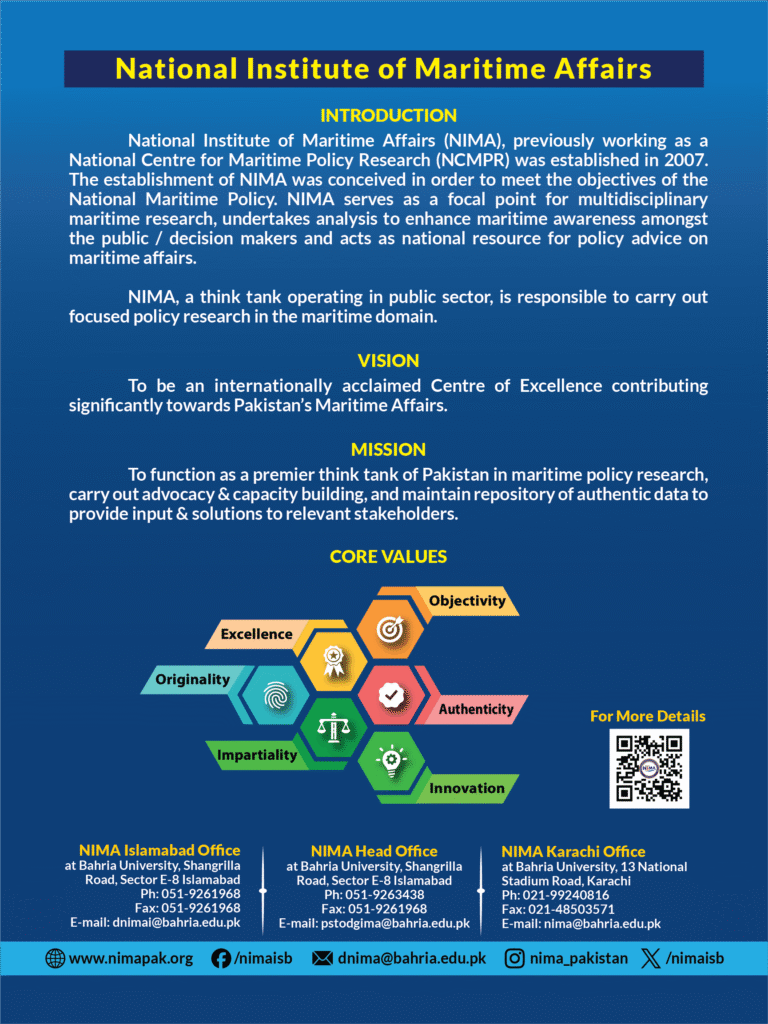 National Institute of Maritime Affairs

INTRODUCTION

National Institute of Maritime Affairs (NIMA), previously working as a National Centre for Maritime Policy Research (NCMPR) was established in 2007. The establishment of NIMA was conceived in order to meet the objectives of the National Maritime Policy. NIMA serves as a focal point for multidisciplinary maritime research, undertakes analysis to enhance maritime awareness amongst the public / decision makers and acts as national resource for policy advice on maritime affairs.

NIMA, a think tank operating in public sector, is responsible to carry out focused policy research in the maritime domain.

VISION

To be an internationally acclaimed Centre of Excellence contributing significantly towards Pakistan's Maritime Affairs.

MISSION

To function as a premier think tank of Pakistan in maritime policy research, carry out advocacy & capacity building, and maintain repository of authentic data to provide input & solutions to relevant stakeholders.

CORE VALUES

Objectivity
Excellence
Originality
Authenticity
Impartiality
Innovation

For More Details

NIMA Islamabad Office
at Bahria University, Shangrilla Road, Sector E-8 Islamabad
Ph: 051-9261968
Fax: 051-9261968
E-mail: dnimai@bahria.edu.pk

NIMA Head Office
at Bahria University, Shangrilla Road, Sector E-8 Islamabad
Ph: 051-9263438
Fax: 051-9261968
E-mail: pstodgima@bahria.edu.pk

NIMA Karachi Office
at Bahria University, 13 National Stadium Road, Karachi
Ph: 021-99240816
Fax: 021-48503571
E-mail: nima@bahria.edu.pk

www.nimapak.org /nimaisb dnima@bahria.edu.pk nima_pakistan /nimaisb